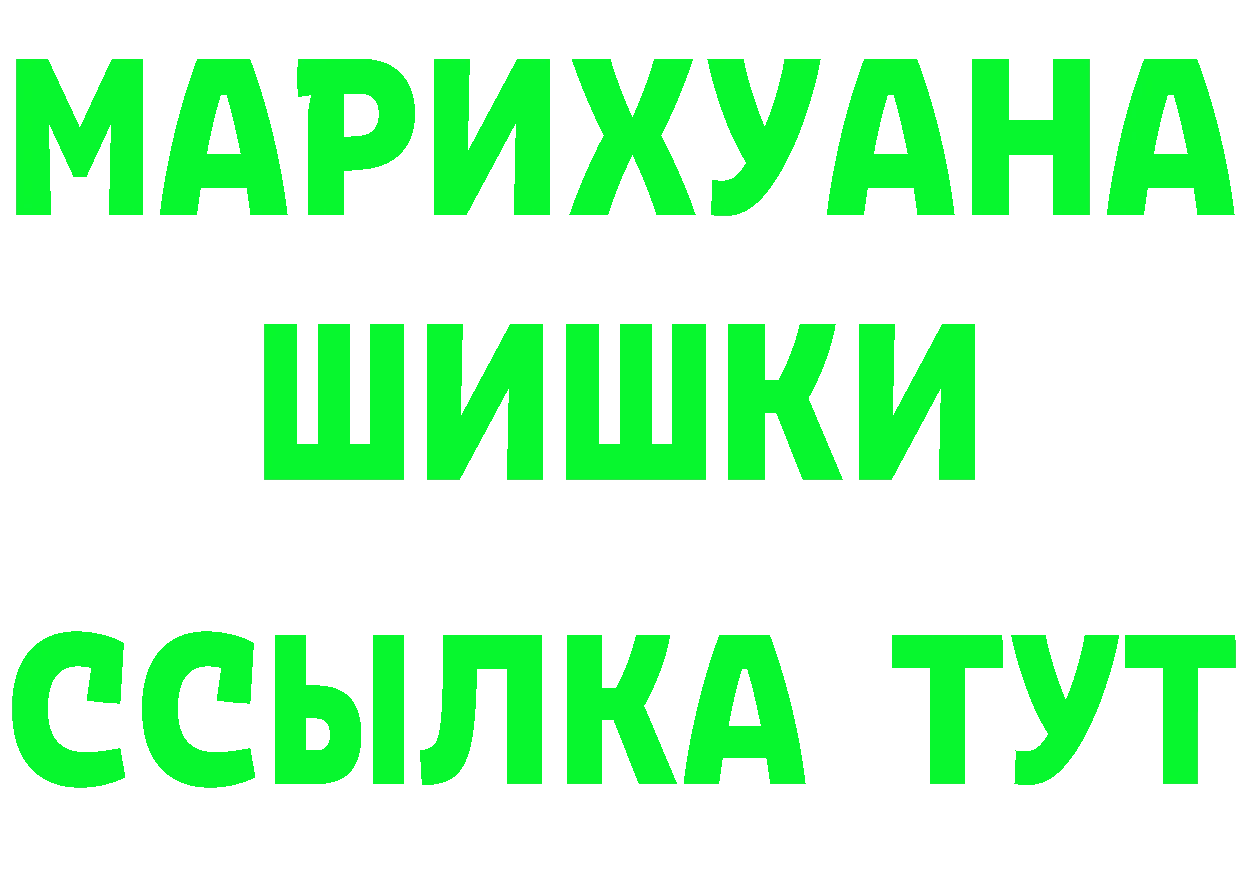 МАРИХУАНА
ШИШКИ
ССЫЛКА ТУТ